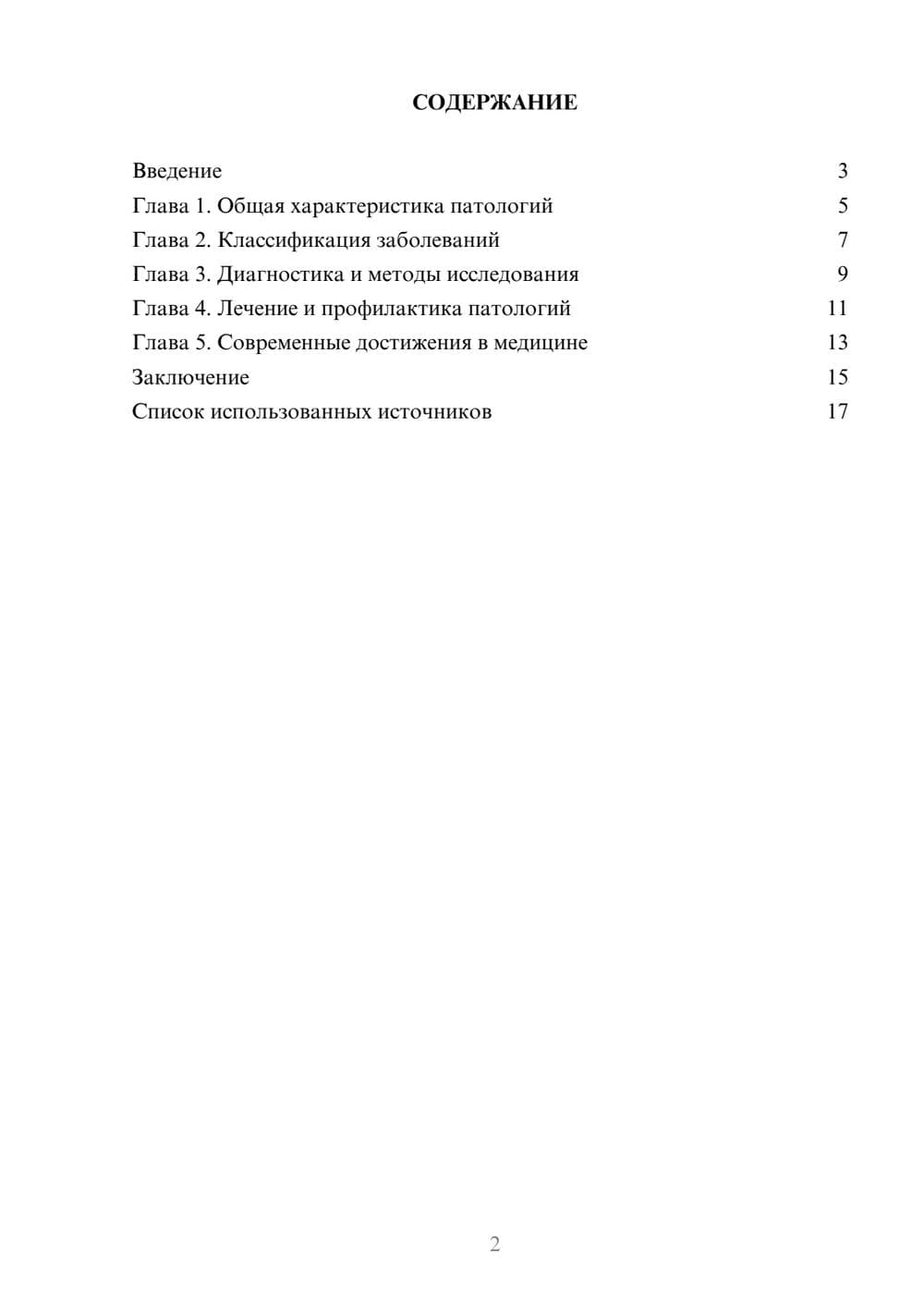 СОДЕРЖАНИЕ

Введение 3
Глава 1. Общая характеристика патологий 5
Глава 2. Классификация заболеваний 7
Глава 3. Диагностика и методы исследования 9
Глава 4. Лечение и профилактика патологий 11
Глава 5. Современные достижения в медицине 13
Заключение 15
Список использованных источников 17

2